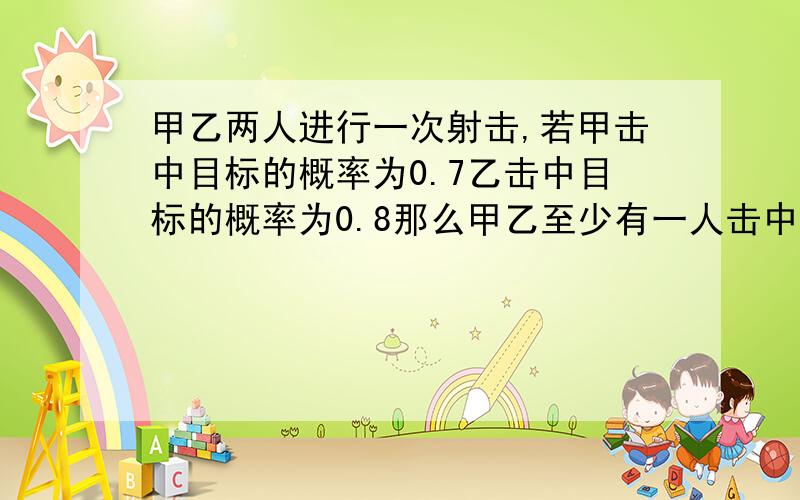 甲乙两人进行一次射击,若甲击中目标的概率为0.7乙击中目标的概率为0.8那么甲乙至少有一人击中

A
B
C